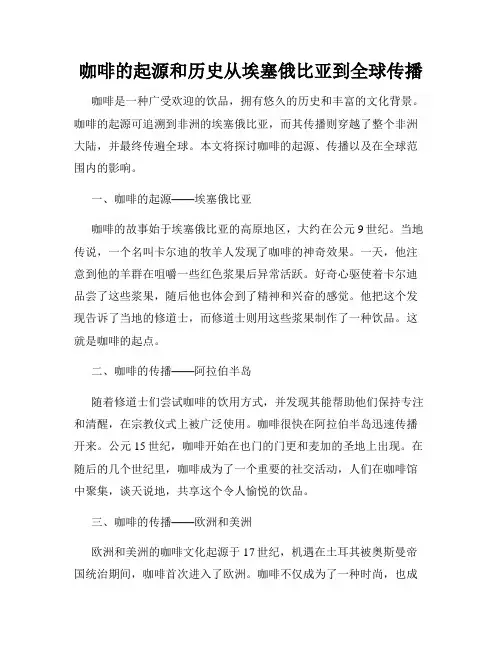 咖啡的起源和历史从埃塞俄比亚到全球传播

咖啡是一种广受欢迎的饮品，拥有悠久的历史和丰富的文化背景。咖啡的起源可追溯到非洲的埃塞俄比亚，而其传播则穿越了整个非洲大陆，并最终传遍全球。本文将探讨咖啡的起源、传播以及在全球范围内的影响。

一、咖啡的起源——埃塞俄比亚

咖啡的故事始于埃塞俄比亚的高原地区，大约在公元9世纪。当地传说，一个名叫卡尔迪的牧羊人发现了咖啡的神奇效果。一天，他注意到他的羊群在咀嚼一些红色浆果后异常活跃。好奇心驱使着卡尔迪品尝了这些浆果，随后他也体会到了精神和兴奋的感觉。他把这个发现告诉了当地的修道士，而修道士则用这些浆果制作了一种饮品。这就是咖啡的起点。

二、咖啡的传播——阿拉伯半岛

随着修道士们尝试咖啡的饮用方式，并发现其能帮助他们保持专注和清醒，在宗教仪式上被广泛使用。咖啡很快在阿拉伯半岛迅速传播开来。公元15世纪，咖啡开始在也门的门更和麦加的圣地上出现。在随后的几个世纪里，咖啡成为了一个重要的社交活动，人们在咖啡馆中聚集，谈天说地，共享这个令人愉悦的饮品。

三、咖啡的传播——欧洲和美洲

欧洲和美洲的咖啡文化起源于17世纪，机遇在土耳其被奥斯曼帝国统治期间，咖啡首次进入了欧洲。咖啡不仅成为了一种时尚，也成